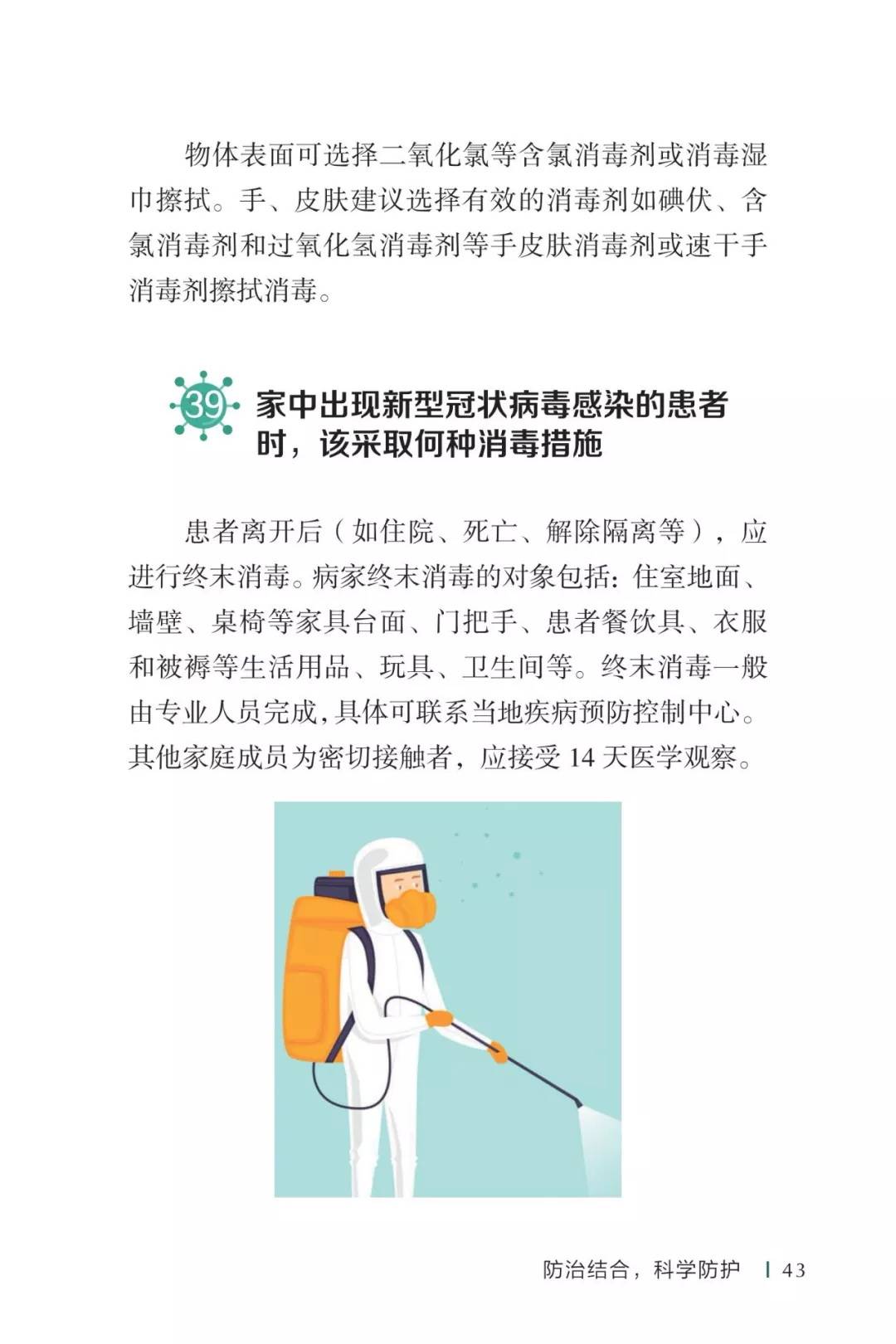 物体表面可选择二氧化氯等含氯消毒剂或消毒湿巾擦拭。手、皮肤建议选择有效的消毒剂如碘伏、含氯消毒剂和过氧化氢消毒剂等手皮肤消毒剂或速干手消毒剂擦拭消毒。

39 家中出现新型冠状病毒感染的患者时，该采取何种消毒措施

患者离开后（如住院、死亡、解除隔离等），应进行终末消毒。病家终末消毒的对象包括：住室地面、墙壁、桌椅等家具台面、门把手、患者餐饮具、衣服和被褥等生活用品、玩具、卫生间等。终末消毒一般由专业人员完成，具体可联系当地疾病预防控制中心。其他家庭成员为密切接触者，应接受 14 天医学观察。

防治结合，科学防护 | 43